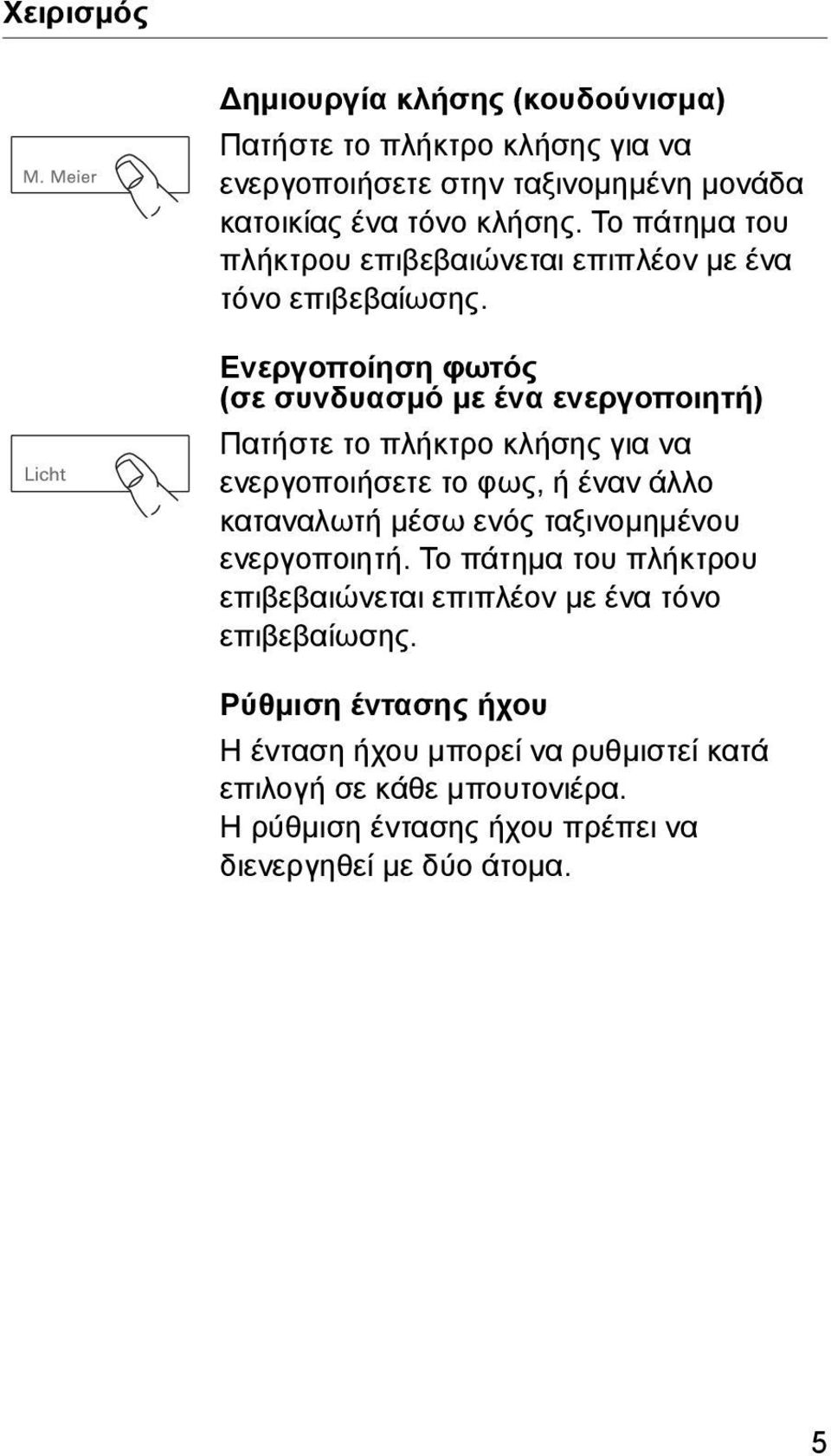 Χειρισμός

M. Meier

Δημιουργία κλήσης (κουδούνισμα)

Πατήστε το πλήκτρο κλήσης για να ενεργοποιήσετε στην ταξινομημένη μονάδα κατοικίας ένα τόνο κλήσης. Το πάτημα του πλήκτρου επιβεβαιώνεται επιπλέον με ένα τόνο επιβεβαίωσης.

Licht

Ενεργοποίηση φωτός (σε συνδυασμό με ένα ενεργοποιητή)

Πατήστε το πλήκτρο κλήσης για να ενεργοποιήσετε το φως, ή έναν άλλο καταναλωτή μέσω ενός ταξινομημένου ενεργοποιητή. Το πάτημα του πλήκτρου επιβεβαιώνεται επιπλέον με ένα τόνο επιβεβαίωσης.

Ρύθμιση έντασης ήχου

Η ένταση ήχου μπορεί να ρυθμιστεί κατά επιλογή σε κάθε μπουτονιέρα.
Η ρύθμιση έντασης ήχου πρέπει να διενεργηθεί με δύο άτομα.

5